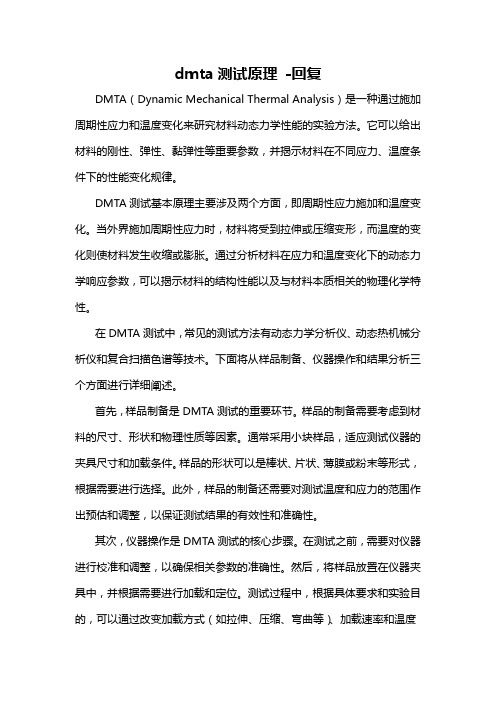 dmta 测试原理 -回复

DMTA（Dynamic Mechanical Thermal Analysis）是一种通过施加周期性应力和温度变化来研究材料动态力学性能的实验方法。它可以给出材料的刚性、弹性、黏弹性等重要参数，并揭示材料在不同应力、温度条件下的性能变化规律。

DMTA 测试基本原理主要涉及两个方面，即周期性应力施加和温度变化。当外界施加周期性应力时，材料将受到拉伸或压缩变形，而温度的变化则使材料发生收缩或膨胀。通过分析材料在应力和温度变化下的动态力学响应参数，可以揭示材料的结构性能以及与材料本质相关的物理化学特性。

在 DMTA 测试中，常见的测试方法有动态力学分析仪、动态热机械分析仪和复合扫描色谱等技术。下面将从样品制备、仪器操作和结果分析三个方面进行详细阐述。

首先，样品制备是 DMTA 测试的重要环节。样品的制备需要考虑到材料的尺寸、形状和物理性质等因素。通常采用小块样品，适应测试仪器的夹具尺寸和加载条件。样品的形状可以是棒状、片状、薄膜或粉末等形式，根据需要进行选择。此外，样品的制备还需要对测试温度和应力的范围作出预估和调整，以保证测试结果的有效性和准确性。

其次，仪器操作是 DMTA 测试的核心步骤。在测试之前，需要对仪器进行校准和调整，以确保相关参数的准确性。然后，将样品放置在仪器夹具中，并根据需要进行加载和定位。测试过程中，根据具体要求和实验目的，可以通过改变加载方式（如拉伸、压缩、弯曲等）、加载速率和温度